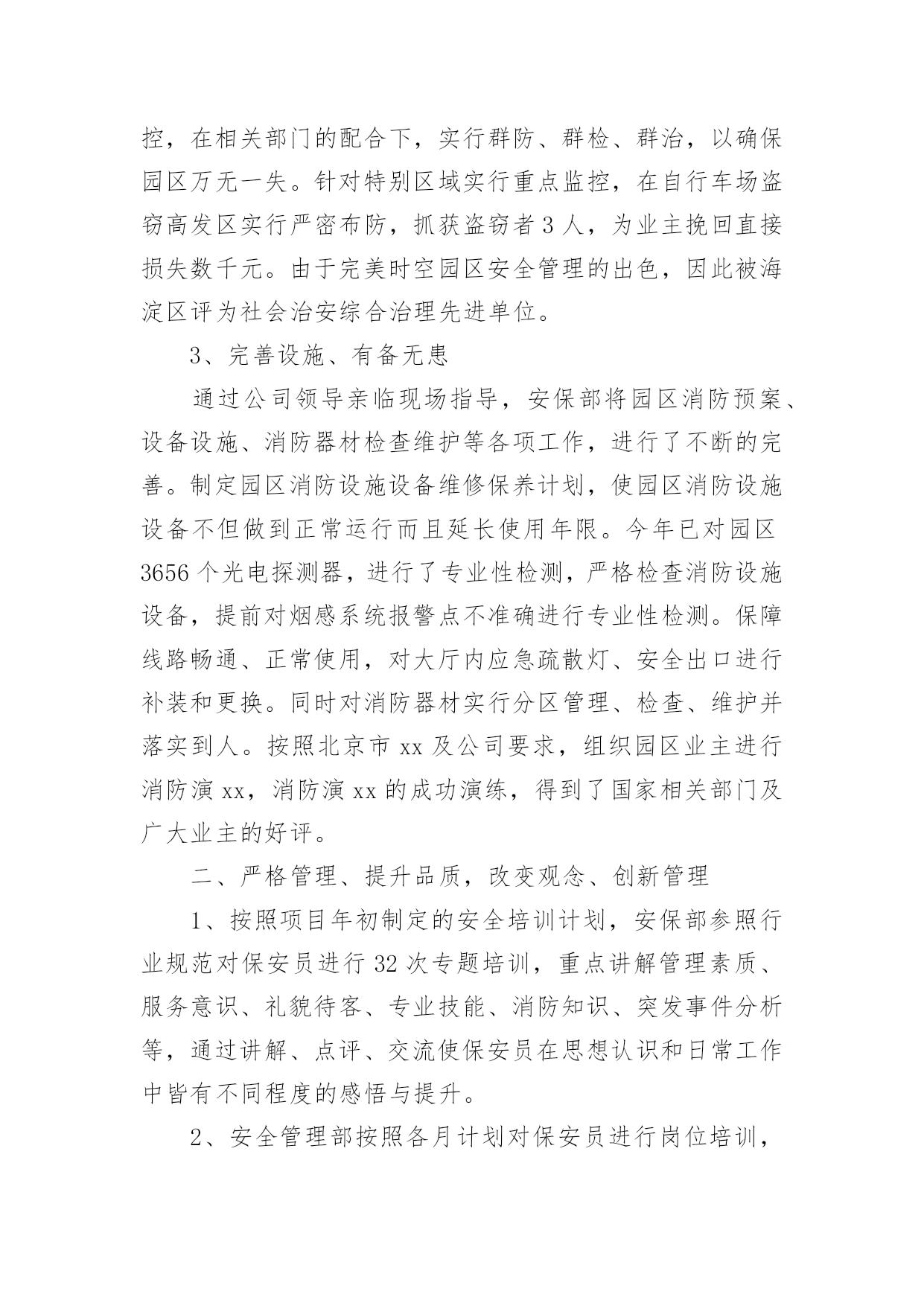 控，在相关部门的配合下，实行群防、群检、群治，以确保园区万无一失。针对特别区域实行重点监控，在自行车场盗窃高发区实行严密布防，抓获盗窃者 3 人，为业主挽回直接损失数千元。由于完美时空园区安全管理的出色，因此被海淀区评为社会治安综合治理先进单位。

3、完善设施、有备无患

通过公司领导亲临现场指导，安保部将园区消防预案、设备设施、消防器材检查维护等各项工作，进行了不断的完善。制定园区消防设施设备维修保养计划，使园区消防设施设备不但做到正常运行而且延长使用年限。今年已对园区 3656 个光电探测器，进行了专业性检测，严格检查消防设施设备，提前对烟感系统报警点不准确进行专业性检测。保障线路畅通、正常使用，对大厅内应急疏散灯、安全出口进行补装和更换。同时对消防器材实行分区管理、检查、维护并落实到人。按照北京市 xx 及公司要求，组织园区业主进行消防演 xx，消防演 xx 的成功演练，得到了国家相关部门及广大业主的好评。

二、严格管理、提升品质，改变观念、创新管理

1、按照项目年初制定的安全培训计划，安保部参照行业规范对保安员进行 32 次专题培训，重点讲解管理素质、服务意识、礼貌待客、专业技能、消防知识、突发事件分析等，通过讲解、点评、交流使保安员在思想认识和日常工作中皆有不同程度的感悟与提升。

2、安全管理部按照各月计划对保安员进行岗位培训，